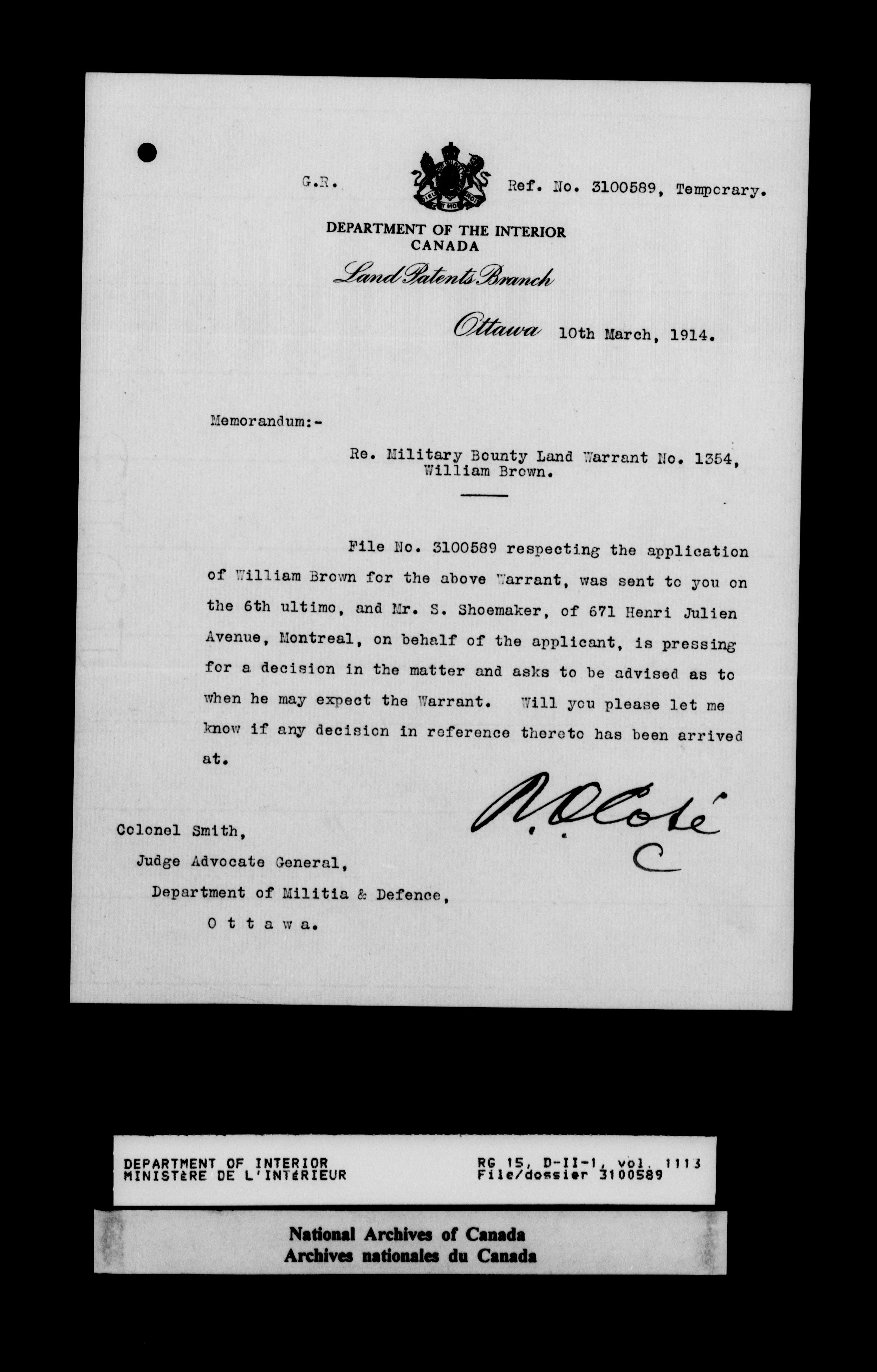 G.R.

Ref. No. 3100589, Temporary.

DEPARTMENT OF THE INTERIOR
CANADA

Land Patents Branch

Ottawa 10th March, 1914.

Memorandum:-

Re. Military Bounty Land Warrant No. 1354, William Brown.

File No. 3100589 respecting the application of William Brown for the above Warrant, was sent to you on the 6th ultimo, and Mr. S. Shoemaker, of 671 Henri Julien Avenue, Montreal, on behalf of the applicant, is pressing for a decision in the matter and asks to be advised as to when he may expect the Warrant. Will you please let me know if any decision in reference thereto has been arrived at.

N. O. Coté
C

Colonel Smith,
Judge Advocate General,
Department of Militia & Defence,
O t t a w a.

DEPARTMENT OF INTERIOR
MINISTÈRE DE L'INTÉRIEUR

RG 15, D-II-1, vol. 1113
File/dossier 3100589

National Archives of Canada
Archives nationales du Canada